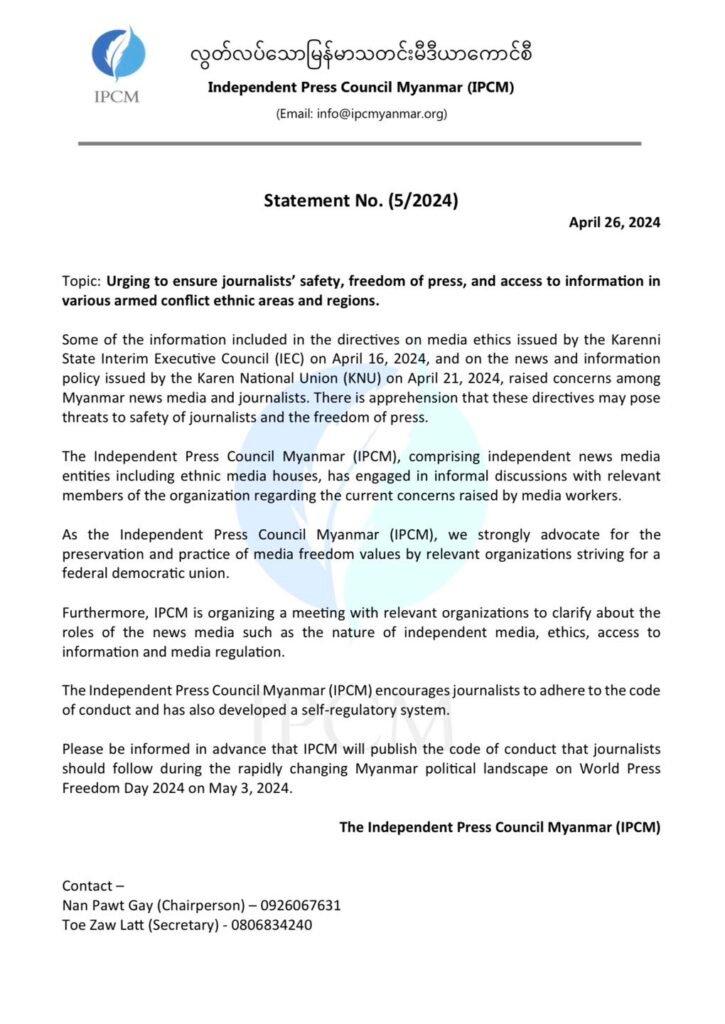 IPCM

လွတ်လပ်သောမြန်မာသတင်းမီဒီယာကောင်စီ

Independent Press Council Myanmar (IPCM)

(Email: info@ipcmyanmar.org)

Statement No. (5/2024)

April 26, 2024

Topic: Urging to ensure journalists' safety, freedom of press, and access to information in various armed conflict ethnic areas and regions.

Some of the information included in the directives on media ethics issued by the Karenni State Interim Executive Council (IEC) on April 16, 2024, and on the news and information policy issued by the Karen National Union (KNU) on April 21, 2024, raised concerns among Myanmar news media and journalists. There is apprehension that these directives may pose threats to safety of journalists and the freedom of press.

The Independent Press Council Myanmar (IPCM), comprising independent news media entities including ethnic media houses, has engaged in informal discussions with relevant members of the organization regarding the current concerns raised by media workers.

As the Independent Press Council Myanmar (IPCM), we strongly advocate for the preservation and practice of media freedom values by relevant organizations striving for a federal democratic union.

Furthermore, IPCM is organizing a meeting with relevant organizations to clarify about the roles of the news media such as the nature of independent media, ethics, access to information and media regulation.

The Independent Press Council Myanmar (IPCM) encourages journalists to adhere to the code of conduct and has also developed a self-regulatory system.

Please be informed in advance that IPCM will publish the code of conduct that journalists should follow during the rapidly changing Myanmar political landscape on World Press Freedom Day 2024 on May 3, 2024.

The Independent Press Council Myanmar (IPCM)

Contact –
Nan Pawt Gay (Chairperson) – 0926067631
Toe Zaw Latt (Secretary) - 0806834240